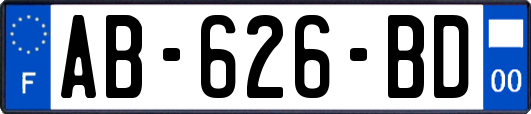 F

AB-626-BD

00